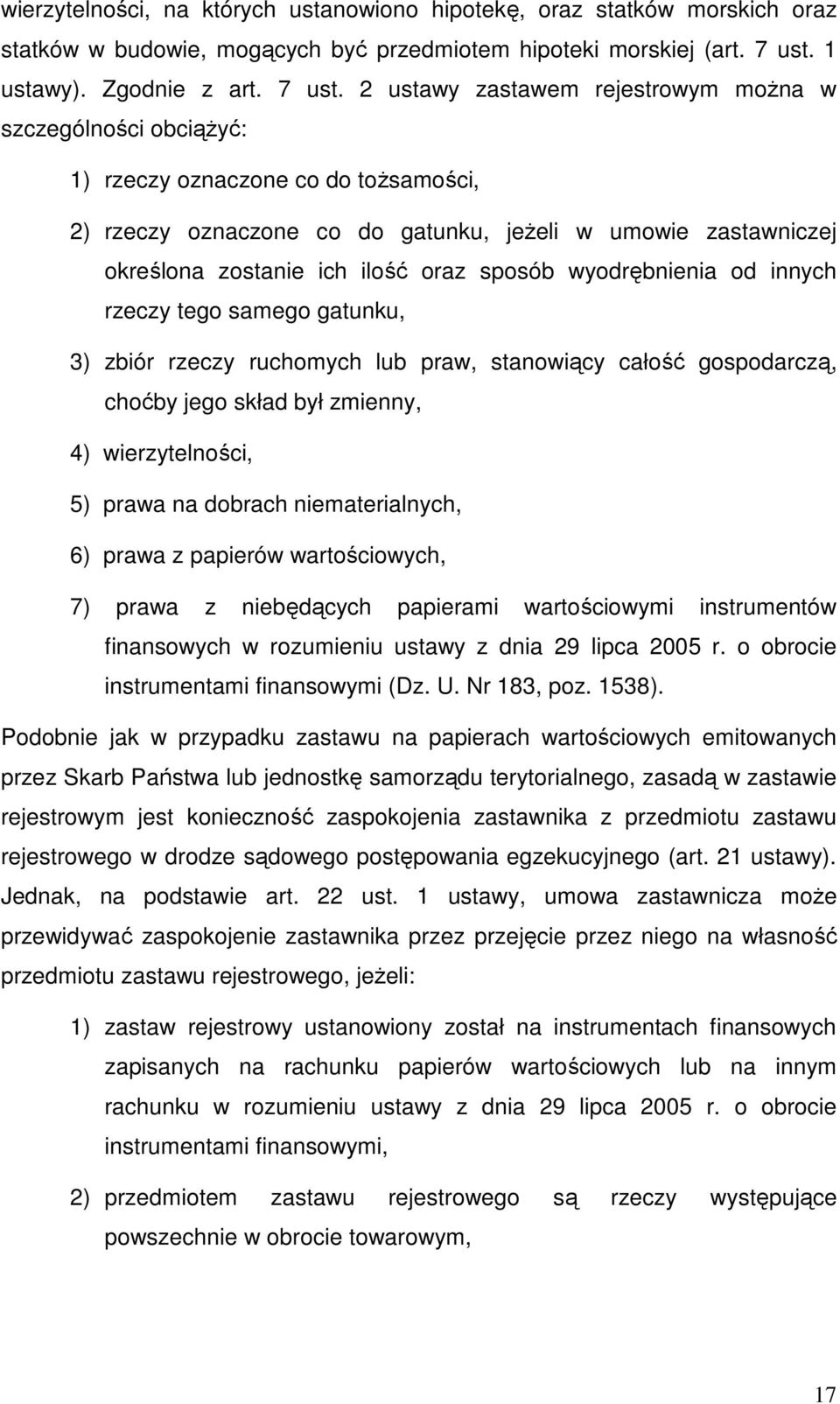 wierzytelności, na których ustanowiono hipotekę, oraz statków morskich oraz statków w budowie, mogących być przedmiotem hipoteki morskiej (art. 7 ust. 1 ustawy). Zgodnie z art. 7 ust. 2 ustawy zastawem rejestrowym można w szczególności obciążyć:

1) rzeczy oznaczone co do tożsamości,

2) rzeczy oznaczone co do gatunku, jeżeli w umowie zastawniczej określona zostanie ich ilość oraz sposób wyodrębnienia od innych rzeczy tego samego gatunku,

3) zbiór rzeczy ruchomych lub praw, stanowiący całość gospodarczą, choćby jego skład był zmienny,

4) wierzytelności,

5) prawa na dobrach niematerialnych,

6) prawa z papierów wartościowych,

7) prawa z niebędących papierami wartościowymi instrumentów finansowych w rozumieniu ustawy z dnia 29 lipca 2005 r. o obrocie instrumentami finansowymi (Dz. U. Nr 183, poz. 1538).

Podobnie jak w przypadku zastawu na papierach wartościowych emitowanych przez Skarb Państwa lub jednostkę samorządu terytorialnego, zasadą w zastawie rejestrowym jest konieczność zaspokojenia zastawnika z przedmiotu zastawu rejestrowego w drodze sądowego postępowania egzekucyjnego (art. 21 ustawy). Jednak, na podstawie art. 22 ust. 1 ustawy, umowa zastawnicza może przewidywać zaspokojenie zastawnika przez przejęcie przez niego na własność przedmiotu zastawu rejestrowego, jeżeli:

1) zastaw rejestrowy ustanowiony został na instrumentach finansowych zapisanych na rachunku papierów wartościowych lub na innym rachunku w rozumieniu ustawy z dnia 29 lipca 2005 r. o obrocie instrumentami finansowymi,

2) przedmiotem zastawu rejestrowego są rzeczy występujące powszechnie w obrocie towarowym,

17